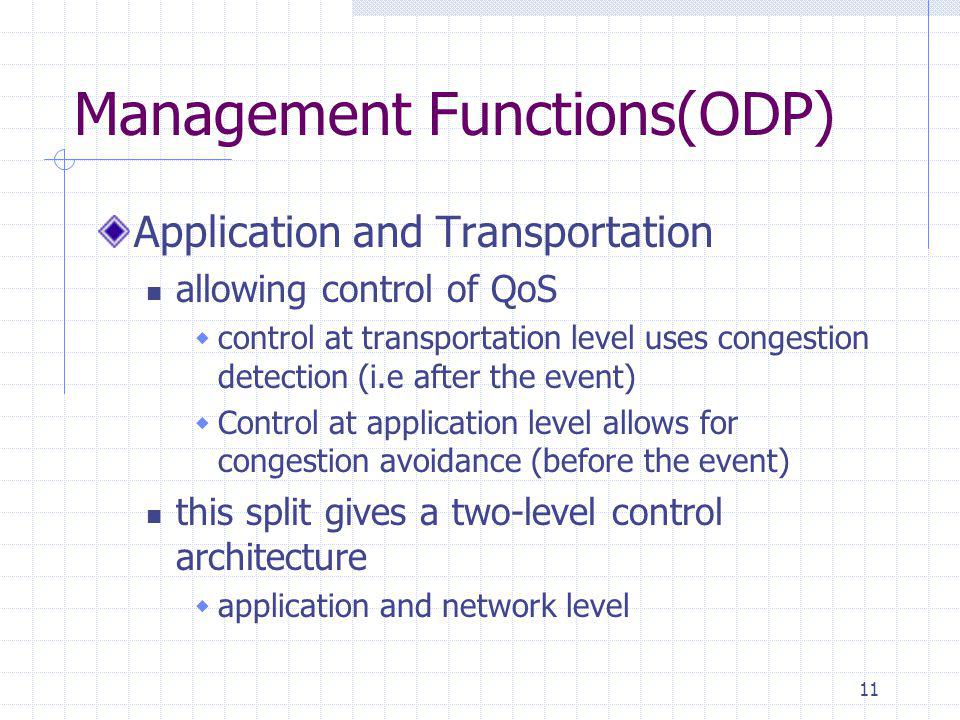 Management Functions(ODP)

Application and Transportation

allowing control of QoS

control at transportation level uses congestion detection (i.e after the event)

Control at application level allows for congestion avoidance (before the event)

this split gives a two-level control architecture

application and network level

11